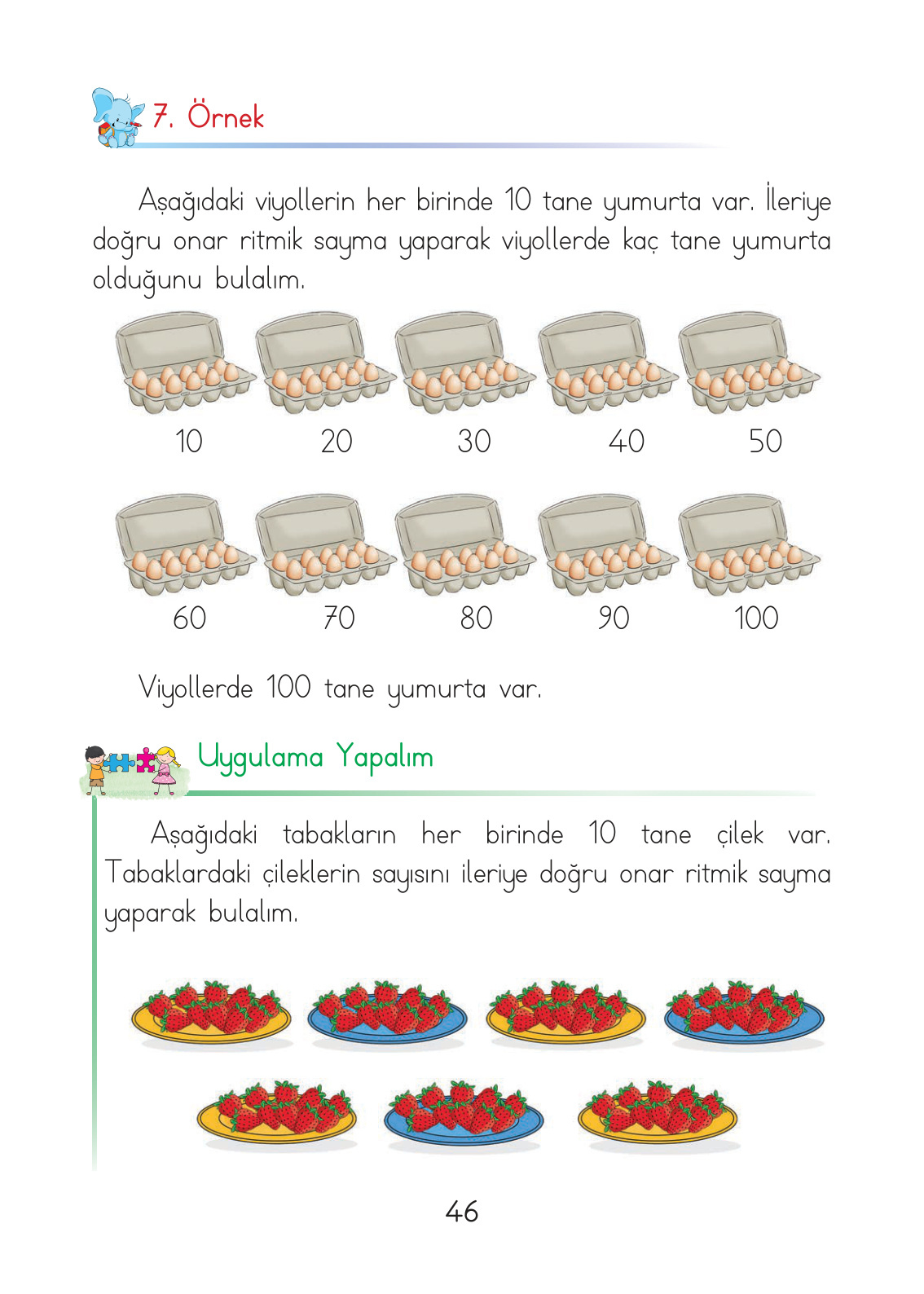 7. Örnek

Aşağıdaki viyollerin her birinde 10 tane yumurta var. İleriye doğru onar ritmik sayma yaparak viyollerde kaç tane yumurta olduğunu bulalım.

10 20 30 40 50

60 70 80 90 100

Viyollerde 100 tane yumurta var.

Uygulama Yapalım

Aşağıdaki tabakların her birinde 10 tane çilek var. Tabaklardaki çileklerin sayısını ileriye doğru onar ritmik sayma yaparak bulalım.

46